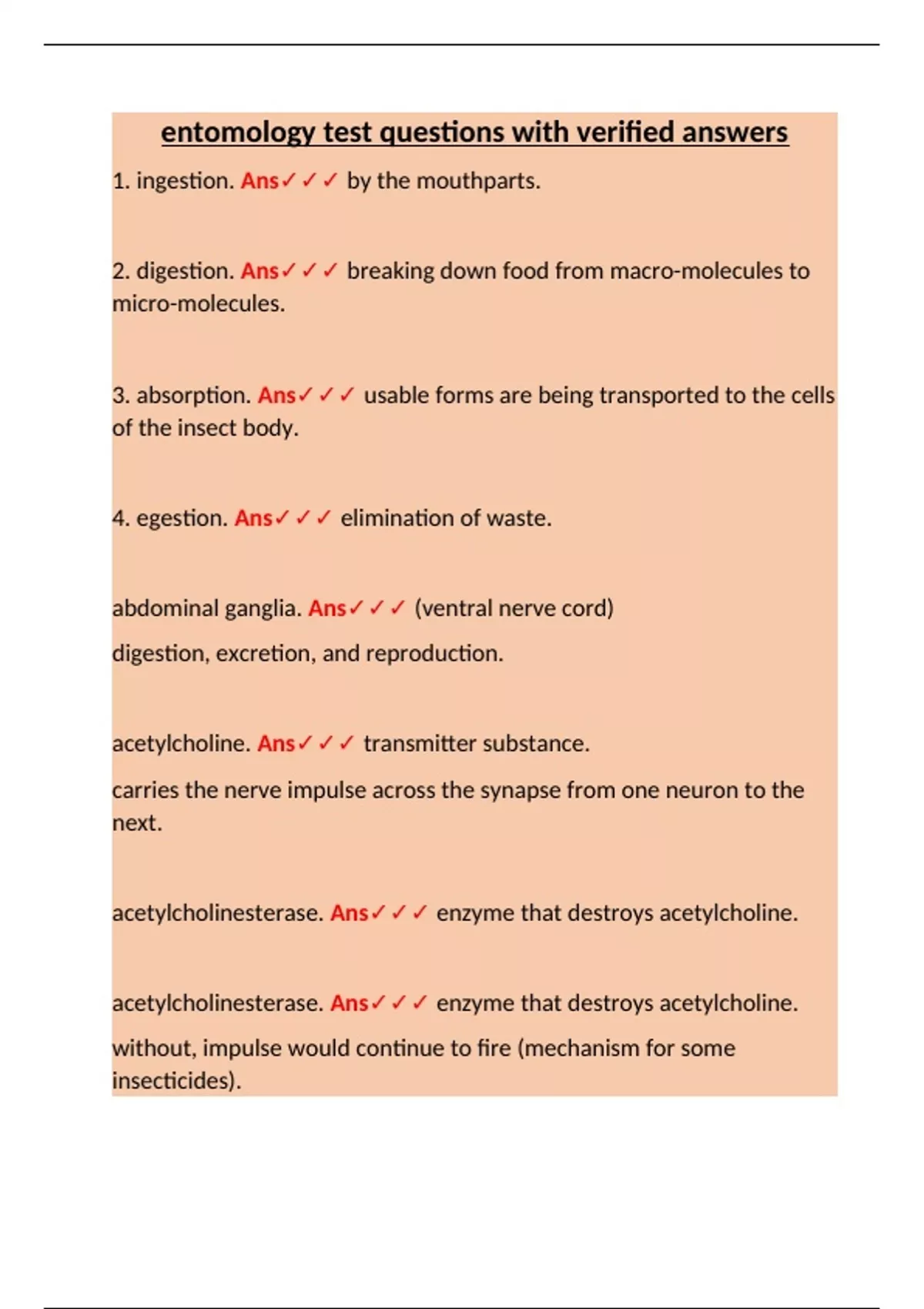 entomology test questions with verified answers

1. ingestion. Ans✓✓✓ by the mouthparts.

2. digestion. Ans✓✓✓ breaking down food from macro-molecules to micro-molecules.

3. absorption. Ans✓✓✓ usable forms are being transported to the cells of the insect body.

4. egestion. Ans✓✓✓ elimination of waste.

abdominal ganglia. Ans✓✓✓ (ventral nerve cord)

digestion, excretion, and reproduction.

acetylcholine. Ans✓✓✓ transmitter substance.

carries the nerve impulse across the synapse from one neuron to the next.

acetylcholinesterase. Ans✓✓✓ enzyme that destroys acetylcholine.

acetylcholinesterase. Ans✓✓✓ enzyme that destroys acetylcholine.

without, impulse would continue to fire (mechanism for some insecticides).